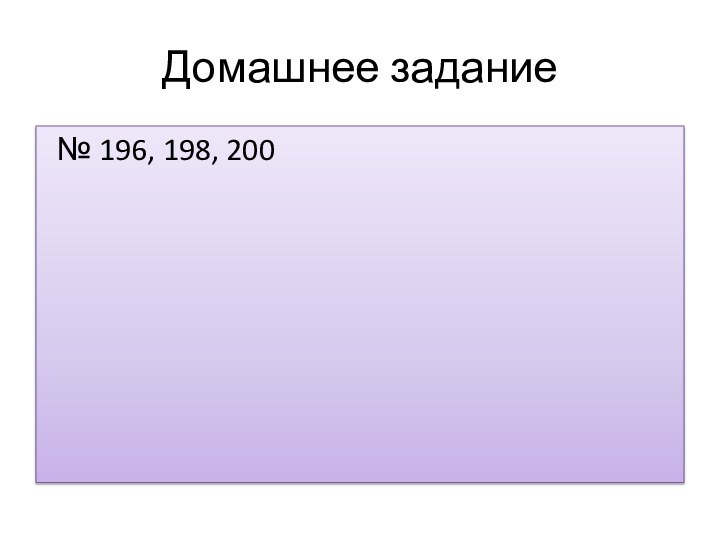 Домашнее задание

№ 196, 198, 200